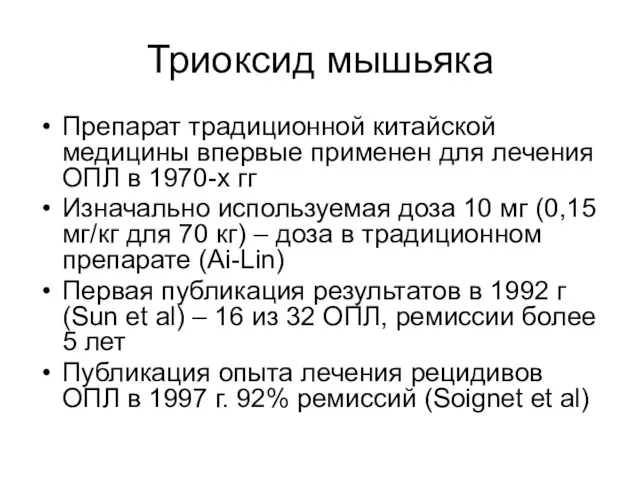 Триоксид мышьяка

• Препарат традиционной китайской медицины впервые применен для лечения ОПЛ в 1970-х гг
• Изначально используемая доза 10 мг (0,15 мг/кг для 70 кг) – доза в традиционном препарате (Ai-Lin)
• Первая публикация результатов в 1992 г (Sun et al) – 16 из 32 ОПЛ, ремиссии более 5 лет
• Публикация опыта лечения рецидивов ОПЛ в 1997 г. 92% ремиссий (Soignet et al)